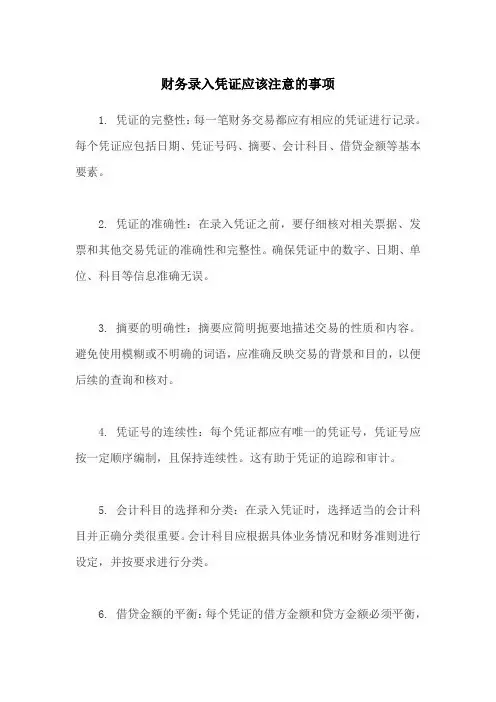 财务录入凭证应该注意的事项

1. 凭证的完整性：每一笔财务交易都应有相应的凭证进行记录。每个凭证应包括日期、凭证号码、摘要、会计科目、借贷金额等基本要素。

2. 凭证的准确性：在录入凭证之前，要仔细核对相关票据、发票和其他交易凭证的准确性和完整性。确保凭证中的数字、日期、单位、科目等信息准确无误。

3. 摘要的明确性：摘要应简明扼要地描述交易的性质和内容。避免使用模糊或不明确的词语，应准确反映交易的背景和目的，以便后续的查询和核对。

4. 凭证号的连续性：每个凭证都应有唯一的凭证号，凭证号应按一定顺序编制，且保持连续性。这有助于凭证的追踪和审计。

5. 会计科目的选择和分类：在录入凭证时，选择适当的会计科目并正确分类很重要。会计科目应根据具体业务情况和财务准则进行设定，并按要求进行分类。

6. 借贷金额的平衡：每个凭证的借方金额和贷方金额必须平衡，